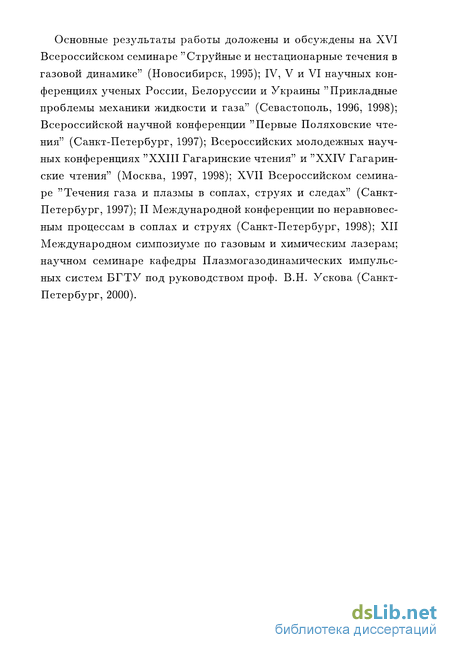 Основные результаты работы доложены и обсуждены на XVI Всероссийском семинаре "Струйные и нестационарные течения в газовой динамике" (Новосибирск, 1995); IV, V и VI научных конференциях ученых России, Белоруссии и Украины "Прикладные проблемы механики жидкости и газа" (Севастополь, 1996, 1998); Всероссийской научной конференции "Первые Поляховские чтения" (Санкт-Петербург, 1997); Всероссийских молодежных научных конференциях "XXIII Гагаринские чтения" и "XXIV Гагаринские чтения" (Москва, 1997, 1998); XVII Всероссийском семинаре "Течения газа и плазмы в соплах, струях и следах" (Санкт-Петербург, 1997); II Международной конференции по неравновесным процессам в соплах и струях (Санкт-Петербург, 1998); XII Международном симпозиуме по газовым и химическим лазерам; научном семинаре кафедры Плазмогазодинамических импульсных систем БГТУ под руководством проф. В.Н. Ускова (Санкт-Петербург, 2000).

dsLib.net
библиотека диссертаций